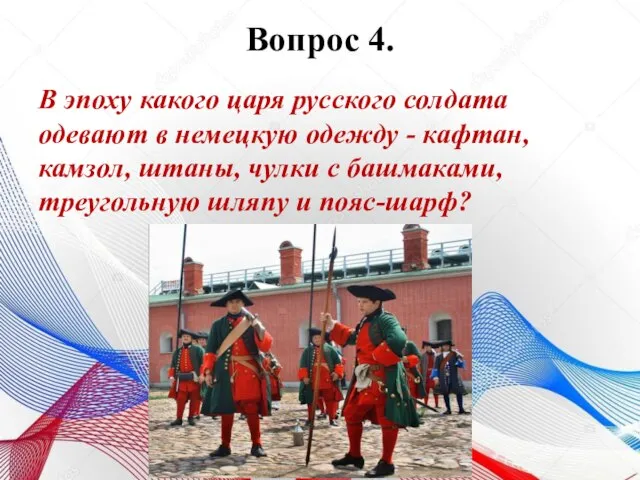 Вопрос 4.

В эпоху какого царя русского солдата одевают в немецкую одежду - кафтан, камзол, штаны, чулки с башмаками, треугольную шляпу и пояс-шарф?